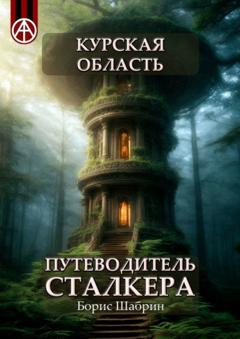 КУРСКАЯ ОБЛАСТЬ

ПУТЕВОДИТЕЛЬ СТАЛКЕРА

Борис Шабрин